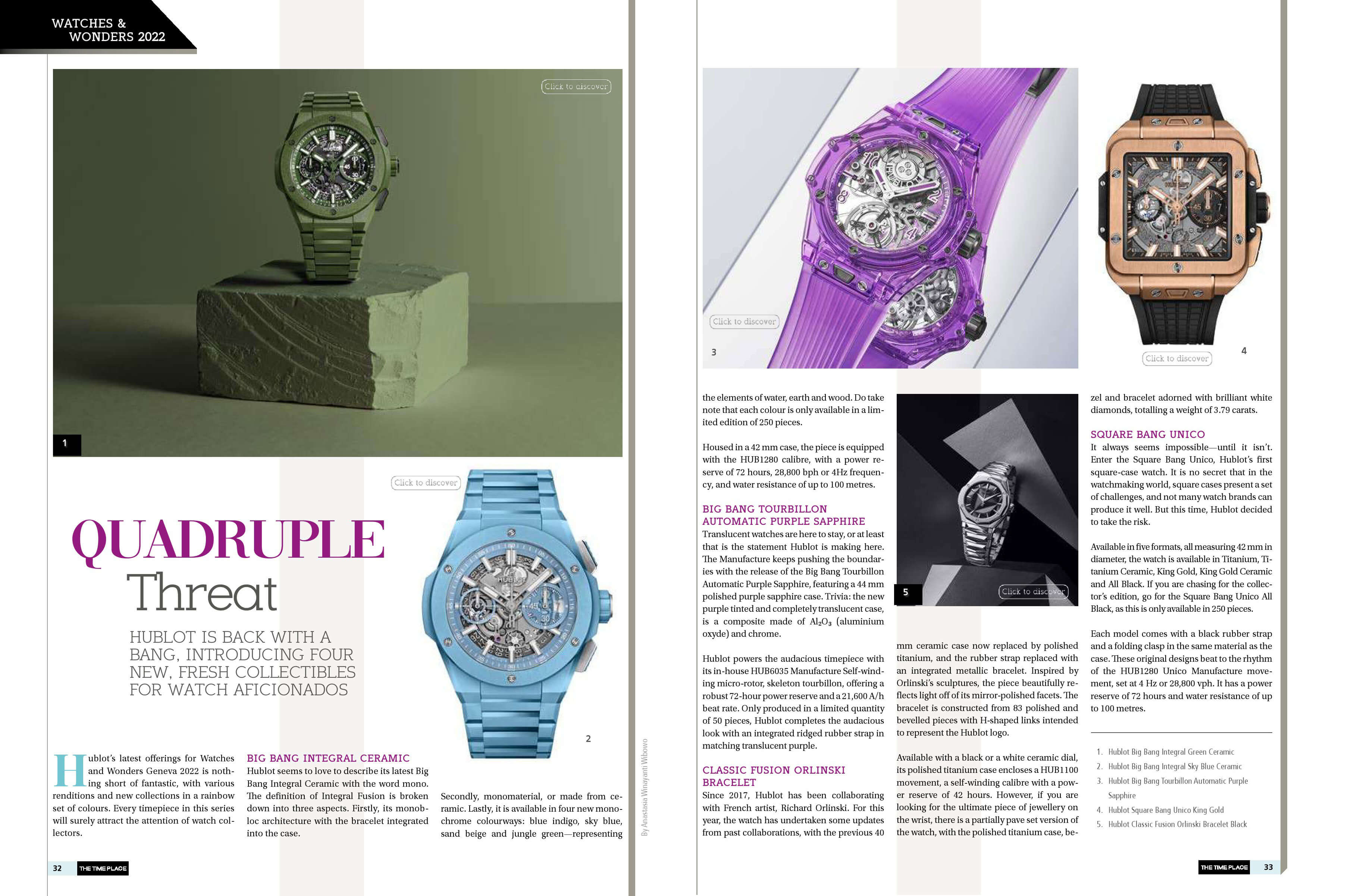 WATCHES &
WONDERS 2022

Click to discover

1

Click to discover

QUADRUPLE
Threat

HUBLOT IS BACK WITH A BANG, INTRODUCING FOUR NEW, FRESH COLLECTIBLES FOR WATCH AFICIONADOS

2

Hublot's latest offerings for Watches and Wonders Geneva 2022 is nothing short of fantastic, with various renditions and new collections in a rainbow set of colours. Every timepiece in this series will surely attract the attention of watch collectors.

BIG BANG INTEGRAL CERAMIC
Hublot seems to love to describe its latest Big Bang Integral Ceramic with the word mono. The definition of Integral Fusion is broken down into three aspects. Firstly, its monobloc architecture with the bracelet integrated into the case.

Secondly, monomaterial, or made from ceramic. Lastly, it is available in four new monochrome colourways: blue indigo, sky blue, sand beige and jungle green—representing

By Anastasia Winayanti Wibowo

32 THE TIME PLACE

Click to discover

3

Click to discover

4

the elements of water, earth and wood. Do take note that each colour is only available in a limited edition of 250 pieces.

Housed in a 42 mm case, the piece is equipped with the HUB1280 calibre, with a power reserve of 72 hours, 28,800 bph or 4Hz frequency, and water resistance of up to 100 metres.

BIG BANG TOURBILLON AUTOMATIC PURPLE SAPPHIRE
Translucent watches are here to stay, or at least that is the statement Hublot is making here. The Manufacture keeps pushing the boundaries with the release of the Big Bang Tourbillon Automatic Purple Sapphire, featuring a 44 mm polished purple sapphire case. Trivia: the new purple tinted and completely translucent case, is a composite made of $Al_2O_3$ (aluminium oxyde) and chrome.

Hublot powers the audacious timepiece with its in-house HUB6035 Manufacture Self-winding micro-rotor, skeleton tourbillon, offering a robust 72-hour power reserve and a 21,600 A/h beat rate. Only produced in a limited quantity of 50 pieces, Hublot completes the audacious look with an integrated ridged rubber strap in matching translucent purple.

CLASSIC FUSION ORLINSKI BRACELET
Since 2017, Hublot has been collaborating with French artist, Richard Orlinski. For this year, the watch has undertaken some updates from past collaborations, with the previous 40

5

Click to discover

mm ceramic case now replaced by polished titanium, and the rubber strap replaced with an integrated metallic bracelet. Inspired by Orlinski's sculptures, the piece beautifully reflects light off of its mirror-polished facets. The bracelet is constructed from 83 polished and bevelled pieces with H-shaped links intended to represent the Hublot logo.

Available with a black or a white ceramic dial, its polished titanium case encloses a HUB1100 movement, a self-winding calibre with a power reserve of 42 hours. However, if you are looking for the ultimate piece of jewellery on the wrist, there is a partially pave set version of the watch, with the polished titanium case, bezel and bracelet adorned with brilliant white diamonds, totalling a weight of 3.79 carats.

SQUARE BANG UNICO
It always seems impossible—until it isn't. Enter the Square Bang Unico, Hublot's first square-case watch. It is no secret that in the watchmaking world, square cases present a set of challenges, and not many watch brands can produce it well. But this time, Hublot decided to take the risk.

Available in five formats, all measuring 42 mm in diameter, the watch is available in Titanium, Titanium Ceramic, King Gold, King Gold Ceramic and All Black. If you are chasing for the collector's edition, go for the Square Bang Unico All Black, as this is only available in 250 pieces.

Each model comes with a black rubber strap and a folding clasp in the same material as the case. These original designs beat to the rhythm of the HUB1280 Unico Manufacture movement, set at 4 Hz or 28,800 vph. It has a power reserve of 72 hours and water resistance of up to 100 metres.

1. Hublot Big Bang Integral Green Ceramic
2. Hublot Big Bang Integral Sky Blue Ceramic
3. Hublot Big Bang Tourbillon Automatic Purple Sapphire
4. Hublot Square Bang Unico King Gold
5. Hublot Classic Fusion Orlinski Bracelet Black

THE TIME PLACE 33